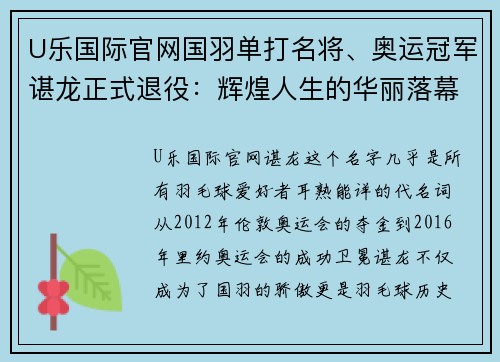 U乐国际官网国羽单打名将、奥运冠军谌龙正式退役：辉煌人生的华丽落幕

U乐国际官网谌龙这个名字几乎是所有羽毛球爱好者耳熟能详的代名词从2012年伦敦奥运会的夺金到2016年里约奥运会的成功卫冕谌龙不仅成为了国羽的骄傲更是羽毛球历史